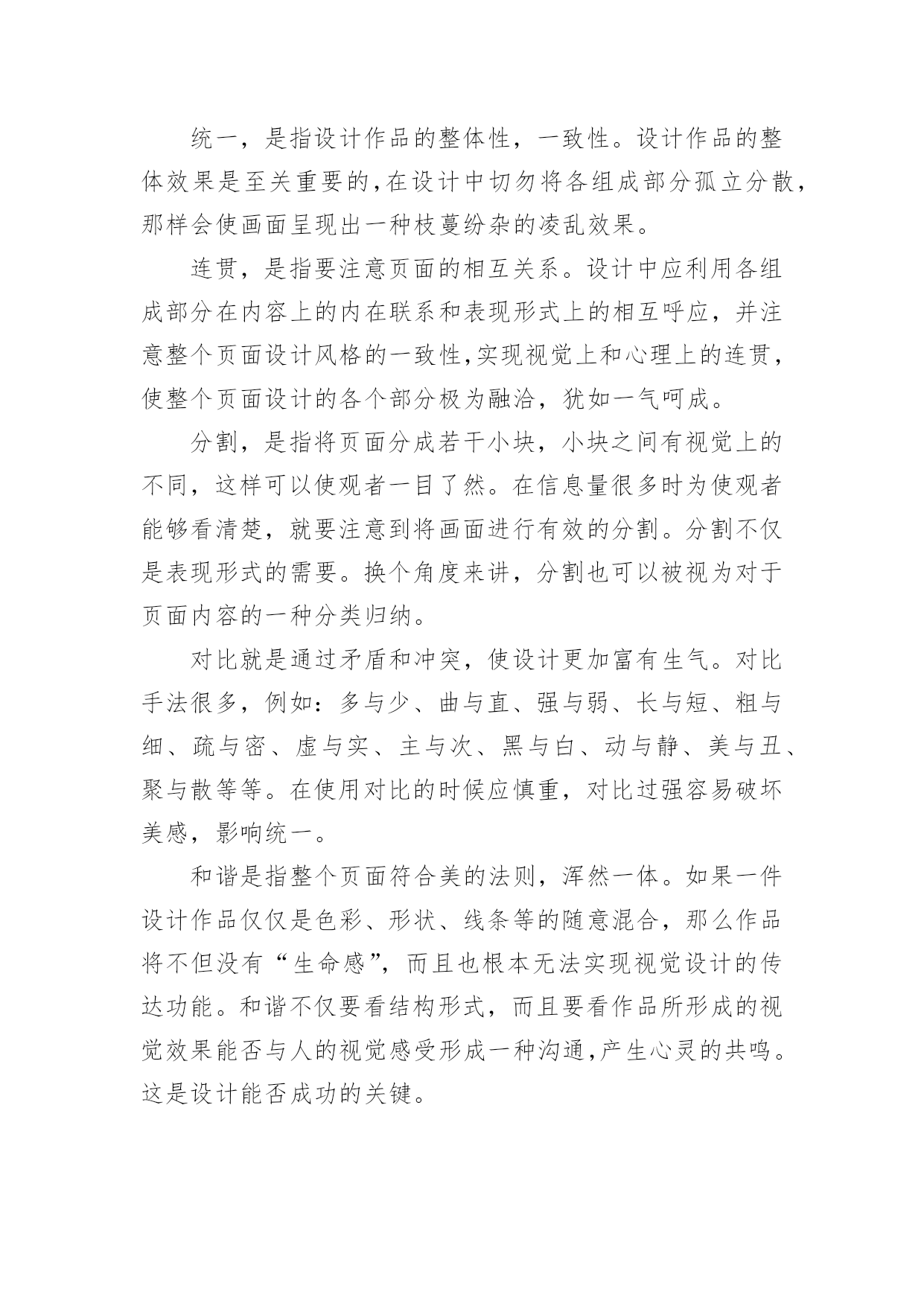 统一，是指设计作品的整体性，一致性。设计作品的整体效果是至关重要的,在设计中切勿将各组成部分孤立分散，那样会使画面呈现出一种枝蔓纷杂的凌乱效果。

连贯，是指要注意页面的相互关系。设计中应利用各组成部分在内容上的内在联系和表现形式上的相互呼应，并注意整个页面设计风格的一致性,实现视觉上和心理上的连贯，使整个页面设计的各个部分极为融洽，犹如一气呵成。

分割，是指将页面分成若干小块，小块之间有视觉上的不同，这样可以使观者一目了然。在信息量很多时为使观者能够看清楚，就要注意到将画面进行有效的分割。分割不仅是表现形式的需要。换个角度来讲，分割也可以被视为对于页面内容的一种分类归纳。

对比就是通过矛盾和冲突，使设计更加富有生气。对比手法很多，例如：多与少、曲与直、强与弱、长与短、粗与细、疏与密、虚与实、主与次、黑与白、动与静、美与丑、聚与散等等。在使用对比的时候应慎重，对比过强容易破坏美感，影响统一。

和谐是指整个页面符合美的法则，浑然一体。如果一件设计作品仅仅是色彩、形状、线条等的随意混合，那么作品将不但没有“生命感”，而且也根本无法实现视觉设计的传达功能。和谐不仅要看结构形式，而且要看作品所形成的视觉效果能否与人的视觉感受形成一种沟通,产生心灵的共鸣。这是设计能否成功的关键。